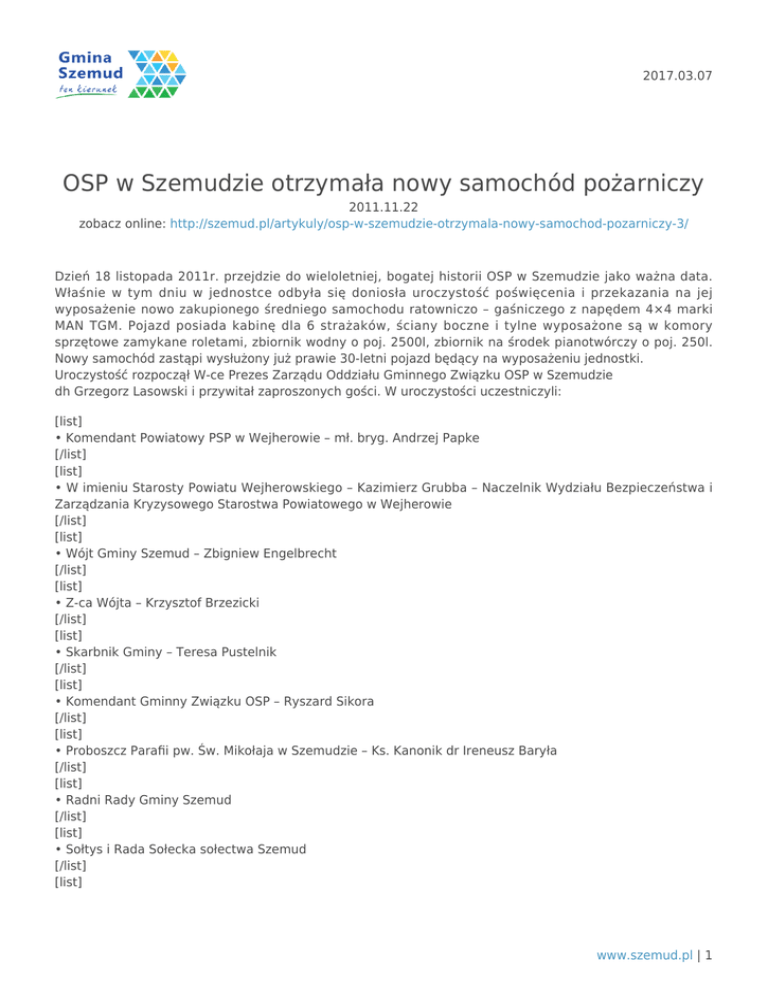 Gmina Szemud
ten kierunek

2017.03.07

OSP w Szemudzie otrzymała nowy samochód pożarniczy

2011.11.22
zobacz online: http://szemud.pl/artykuly/osp-w-szemudzie-otrzymala-nowy-samochod-pozarniczy-3/

Dzień 18 listopada 2011r. przejdzie do wieloletniej, bogatej historii OSP w Szemudzie jako ważna data. Właśnie w tym dniu w jednostce odbyła się doniosła uroczystość poświęcenia i przekazania na jej wyposażenie nowo zakupionego średniego samochodu ratowniczo – gaśniczego z napędem 4×4 marki MAN TGM. Pojazd posiada kabinę dla 6 strażaków, ściany boczne i tylne wyposażone są w komory sprzętowe zamykane roletami, zbiornik wodny o poj. 2500l, zbiornik na środek pianotwórczy o poj. 250l. Nowy samochód zastąpi wysłużony już prawie 30-letni pojazd będący na wyposażeniu jednostki.
Uroczystość rozpoczął W-ce Prezes Zarządu Oddziału Gminnego Związku OSP w Szemudzie dh Grzegorz Lasowski i przywitał zaproszonych gości. W uroczystości uczestniczyli:

[list]
• Komendant Powiatowy PSP w Wejherowie – mł. bryg. Andrzej Papke
[/list]
[list]
• W imieniu Starosty Powiatu Wejherowskiego – Kazimierz Grubba – Naczelnik Wydziału Bezpieczeństwa i Zarządzania Kryzysowego Starostwa Powiatowego w Wejherowie
[/list]
[list]
• Wójt Gminy Szemud – Zbigniew Engelbrecht
[/list]
[list]
• Z-ca Wójta – Krzysztof Brzezicki
[/list]
[list]
• Skarbnik Gminy – Teresa Pustelnik
[/list]
[list]
• Komendant Gminny Związku OSP – Ryszard Sikora
[/list]
[list]
• Proboszcz Parafii pw. Św. Mikołaja w Szemudzie – Ks. Kanonik dr Ireneusz Baryła
[/list]
[list]
• Radni Rady Gminy Szemud
[/list]
[list]
• Sołtys i Rada Sołecka sołectwa Szemud
[/list]
[list]

www.szemud.pl | 1